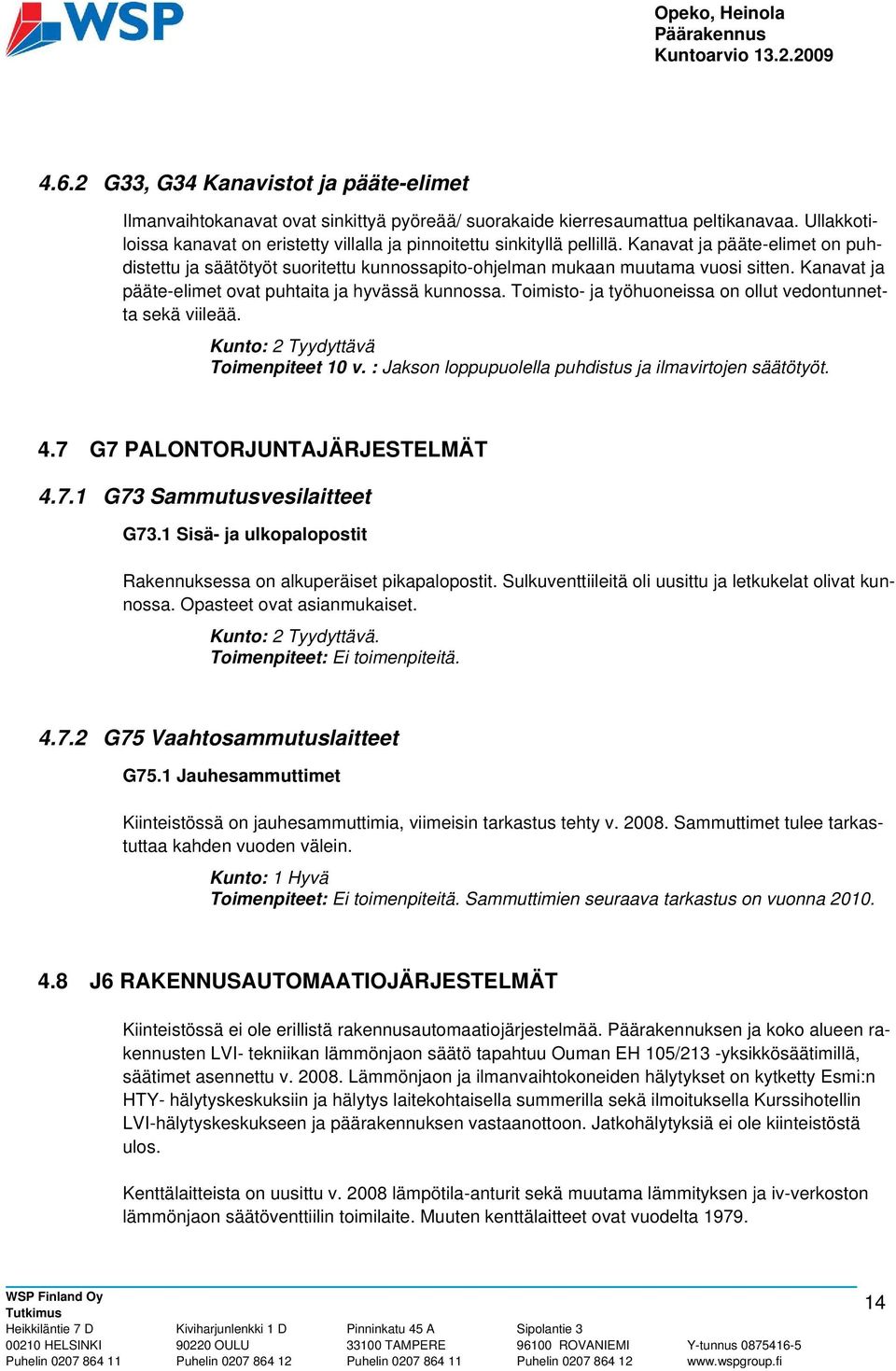 WSP

Opeko, Heinola
Päärakennus
Kuntoarvio 13.2.2009

4.6.2 G33, G34 Kanavistot ja pääte-elimet

Ilmanvaihtokanavat ovat sinkittyä pyöreää/ suorakaide kierresaumattua peltikanavaa. Ullakkotiloissa kanavat on eristetty villalla ja pinnoitettu sinkityllä pellillä. Kanavat ja pääte-elimet on puhdistettu ja säätötyöt suoritettu kunnossapito-ohjelman mukaan muutama vuosi sitten. Kanavat ja pääte-elimet ovat puhtaita ja hyvässä kunnossa. Toimisto- ja työhuoneissa on ollut vedontunnetta sekä viileää.

Kunto: 2 Tyydyttävä
Toimenpiteet 10 v. : Jakson loppupuolella puhdistus ja ilmavirtojen säätötyöt.

4.7 G7 PALONTORJUNTAJÄRJESTELMÄT

4.7.1 G73 Sammutusvesilaitteet

G73.1 Sisä- ja ulkopalopostit

Rakennuksessa on alkuperäiset pikapalopostit. Sulkuventtiileitä oli uusittu ja letkukelat olivat kunnossa. Opasteet ovat asianmukaiset.

Kunto: 2 Tyydyttävä.
Toimenpiteet: Ei toimenpiteitä.

4.7.2 G75 Vaahtosammutuslaitteet

G75.1 Jauhesammuttimet

Kiinteistössä on jauhesammuttimia, viimeisin tarkastus tehty v. 2008. Sammuttimet tulee tarkastuttaa kahden vuoden välein.

Kunto: 1 Hyvä
Toimenpiteet: Ei toimenpiteitä. Sammuttimien seuraava tarkastus on vuonna 2010.

4.8 J6 RAKENNUSAUTOMAATIOJÄRJESTELMÄT

Kiinteistössä ei ole erillistä rakennusautomaatiojärjestelmää. Päärakennuksen ja koko alueen rakennusten LVI- tekniikan lämmönjaon säätö tapahtuu Ouman EH 105/213 -yksikkösäätimillä, säätimet asennettu v. 2008. Lämmönjaon ja ilmanvaihtokoneiden hälytykset on kytketty Esmi:n HTY- hälytyskeskuksiin ja hälytys laitekohtaisella summerilla sekä ilmoituksella Kurssihotellin LVI-hälytyskeskukseen ja päärakennuksen vastaanottoon. Jatkohälytyksiä ei ole kiinteistöstä ulos.

Kenttälaitteista on uusittu v. 2008 lämpötila-anturit sekä muutama lämmityksen ja iv-verkoston lämmönjaon säätöventtiilin toimilaite. Muuten kenttälaitteet ovat vuodelta 1979.

WSP Finland Oy
Tutkimus
Heikkiläntie 7 D
00210 HELSINKI
Puhelin 0207 864 11

Kiviharjunlenkki 1 D
90220 OULU
Puhelin 0207 864 12

Pinninkatu 45 A
33100 TAMPERE
Puhelin 0207 864 11

Sipolantie 3
96100 ROVANIEMI
Puhelin 0207 864 12

Y-tunnus 0875416-5
www.wspgroup.fi

14